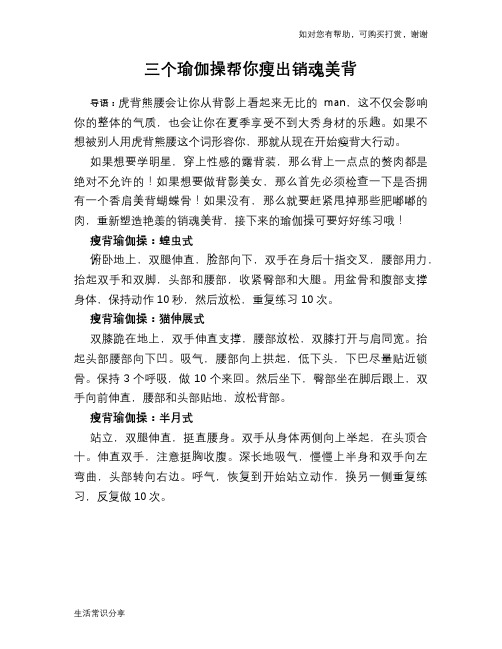 如对您有帮助，可购买打赏，谢谢

三个瑜伽操帮你瘦出销魂美背

导语：虎背熊腰会让你从背影上看起来无比的 man，这不仅会影响你的整体的气质，也会让你在夏季享受不到大秀身材的乐趣。如果不想被别人用虎背熊腰这个词形容你，那就从现在开始瘦背大行动。

如果想要学明星，穿上性感的露背装，那么背上一点点的赘肉都是绝对不允许的！如果想要做背影美女，那么首先必须检查一下是否拥有一个香肩美背蝴蝶骨！如果没有，那么就要赶紧甩掉那些肥嘟嘟的肉，重新塑造艳羡的销魂美背，接下来的瑜伽操可要好好练习哦！

瘦背瑜伽操：蝗虫式

俯卧地上，双腿伸直，脸部向下，双手在身后十指交叉，腰部用力，抬起双手和双脚，头部和腰部，收紧臀部和大腿。用盆骨和腹部支撑身体，保持动作 10 秒，然后放松，重复练习 10 次。

瘦背瑜伽操：猫伸展式

双膝跪在地上，双手伸直支撑，腰部放松，双膝打开与肩同宽。抬起头部腰部向下凹。吸气，腰部向上拱起，低下头，下巴尽量贴近锁骨。保持 3 个呼吸，做 10 个来回。然后坐下，臀部坐在脚后跟上，双手向前伸直，腰部和头部贴地，放松背部。

瘦背瑜伽操：半月式

站立，双腿伸直，挺直腰身。双手从身体两侧向上举起，在头顶合十。伸直双手，注意挺胸收腹。深长地吸气，慢慢上半身和双手向左弯曲，头部转向右边。呼气，恢复到开始站立动作，换另一侧重复练习，反复做 10 次。

生活常识分享